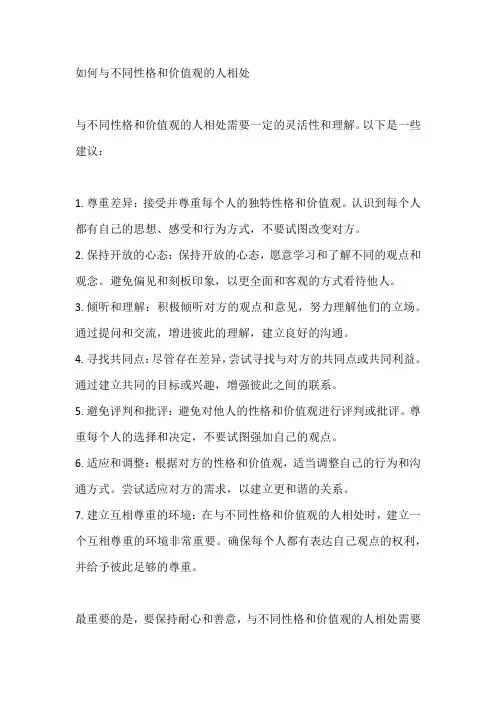 如何与不同性格和价值观的人相处

与不同性格和价值观的人相处需要一定的灵活性和理解。以下是一些建议：

1. 尊重差异：接受并尊重每个人的独特性格和价值观。认识到每个人都有自己的思想、感受和行为方式，不要试图改变对方。
2. 保持开放的心态：保持开放的心态，愿意学习和了解不同的观点和观念。避免偏见和刻板印象，以更全面和客观的方式看待他人。
3. 倾听和理解：积极倾听对方的观点和意见，努力理解他们的立场。通过提问和交流，增进彼此的理解，建立良好的沟通。
4. 寻找共同点：尽管存在差异，尝试寻找与对方的共同点或共同利益。通过建立共同的目标或兴趣，增强彼此之间的联系。
5. 避免评判和批评：避免对他人的性格和价值观进行评判或批评。尊重每个人的选择和决定，不要试图强加自己的观点。
6. 适应和调整：根据对方的性格和价值观，适当调整自己的行为和沟通方式。尝试适应对方的需求，以建立更和谐的关系。
7. 建立互相尊重的环境：在与不同性格和价值观的人相处时，建立一个互相尊重的环境非常重要。确保每个人都有表达自己观点的权利，并给予彼此足够的尊重。

最重要的是，要保持耐心和善意，与不同性格和价值观的人相处需要